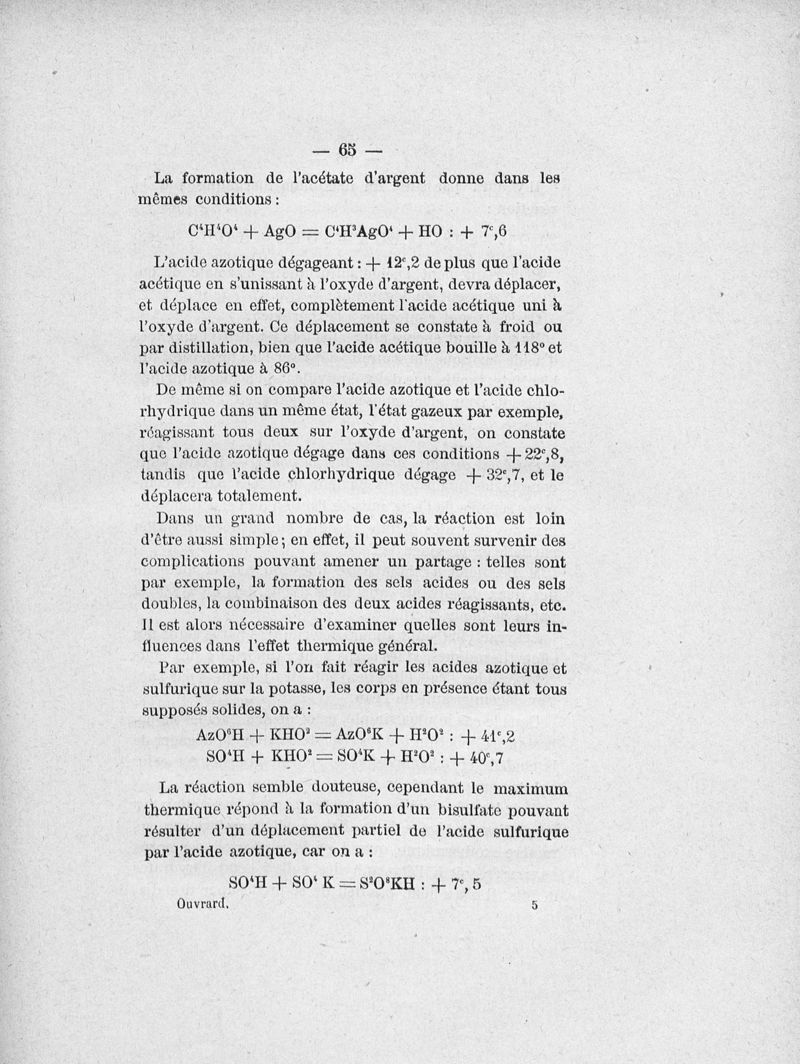 — 65 —

La formation de l'acétate d'argent donne dans les mêmes conditions :

$C^4H^4O^4 + AgO = C^4H^3AgO^4 + HO : + 7^c,6$

L'acide azotique dégageant : $+ 12^c,2$ de plus que l'acide acétique en s'unissant à l'oxyde d'argent, devra déplacer, et déplace en effet, complètement l'acide acétique uni à l'oxyde d'argent. Ce déplacement se constate à froid ou par distillation, bien que l'acide acétique bouille à 118° et l'acide azotique à 86°.

De même si on compare l'acide azotique et l'acide chlorhydrique dans un même état, l'état gazeux par exemple, réagissant tous deux sur l'oxyde d'argent, on constate que l'acide azotique dégage dans ces conditions $+ 22^c,8$, tandis que l'acide chlorhydrique dégage $+ 32^c,7$, et le déplacera totalement.

Dans un grand nombre de cas, la réaction est loin d'être aussi simple ; en effet, il peut souvent survenir des complications pouvant amener un partage : telles sont par exemple, la formation des sels acides ou des sels doubles, la combinaison des deux acides réagissants, etc. Il est alors nécessaire d'examiner quelles sont leurs influences dans l'effet thermique général.

Par exemple, si l'on fait réagir les acides azotique et sulfurique sur la potasse, les corps en présence étant tous supposés solides, on a :

$AzO^6H + KHO^2 = AzO^6K + H^2O^2 : + 41^c,2$
$SO^4H + KHO^2 = SO^4K + H^2O^2 : + 40^c,7$

La réaction semble douteuse, cependant le maximum thermique répond à la formation d'un bisulfate pouvant résulter d'un déplacement partiel de l'acide sulfurique par l'acide azotique, car on a :

$SO^4H + SO^4K = S^2O^8KH : + 7^c,5$

Ouvrard. 5